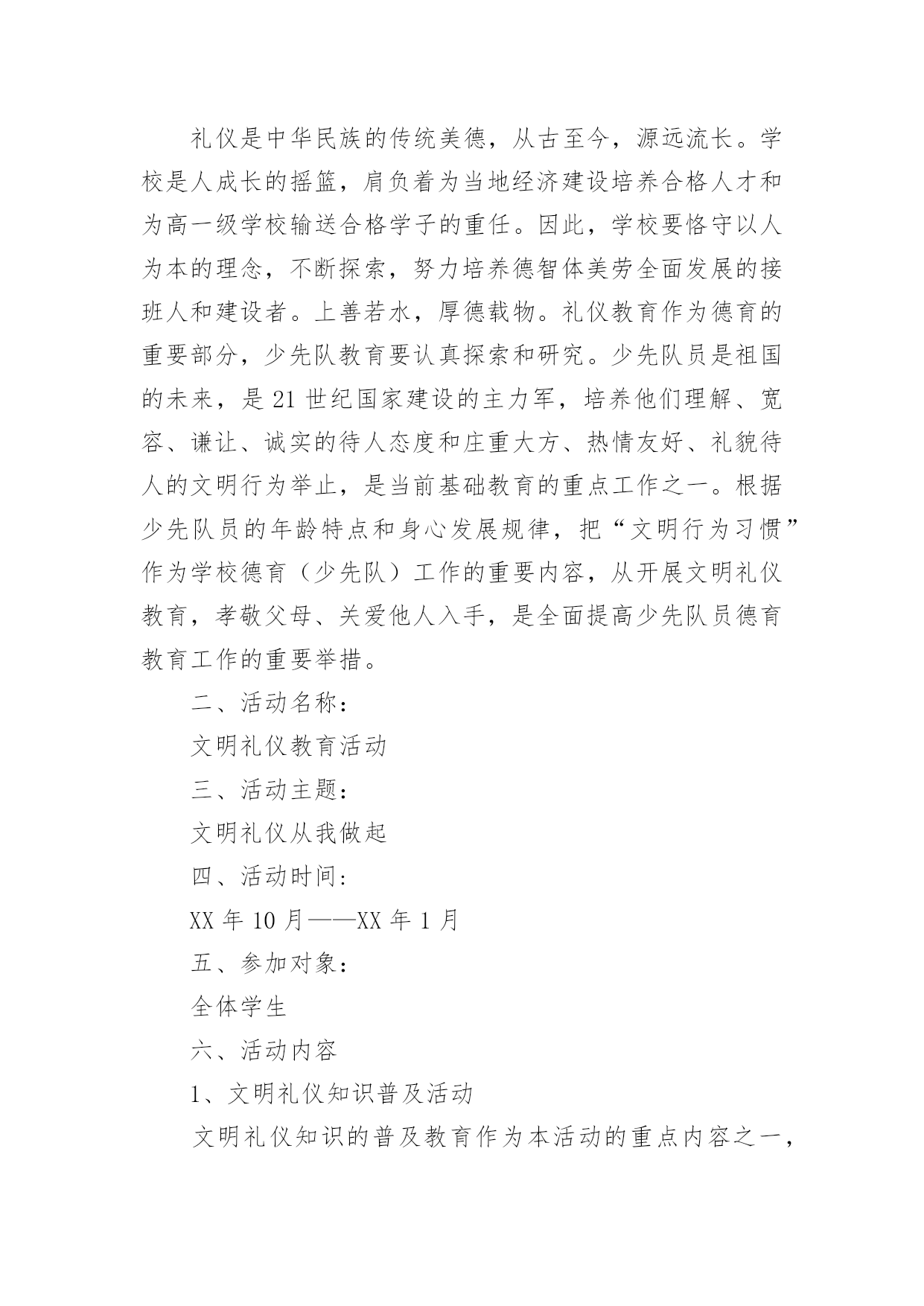 礼仪是中华民族的传统美德，从古至今，源远流长。学校是人成长的摇篮，肩负着为当地经济建设培养合格人才和为高一级学校输送合格学子的重任。因此，学校要恪守以人为本的理念，不断探索，努力培养德智体美劳全面发展的接班人和建设者。上善若水，厚德载物。礼仪教育作为德育的重要部分，少先队教育要认真探索和研究。少先队员是祖国的未来，是21世纪国家建设的主力军，培养他们理解、宽容、谦让、诚实的待人态度和庄重大方、热情友好、礼貌待人的文明行为举止，是当前基础教育的重点工作之一。根据少先队员的年龄特点和身心发展规律，把“文明行为习惯”作为学校德育（少先队）工作的重要内容，从开展文明礼仪教育，孝敬父母、关爱他人入手，是全面提高少先队员德育教育工作的重要举措。

二、活动名称：

文明礼仪教育活动

三、活动主题：

文明礼仪从我做起

四、活动时间:

XX年10月——XX年1月

五、参加对象：

全体学生

六、活动内容

1、文明礼仪知识普及活动

文明礼仪知识的普及教育作为本活动的重点内容之一，